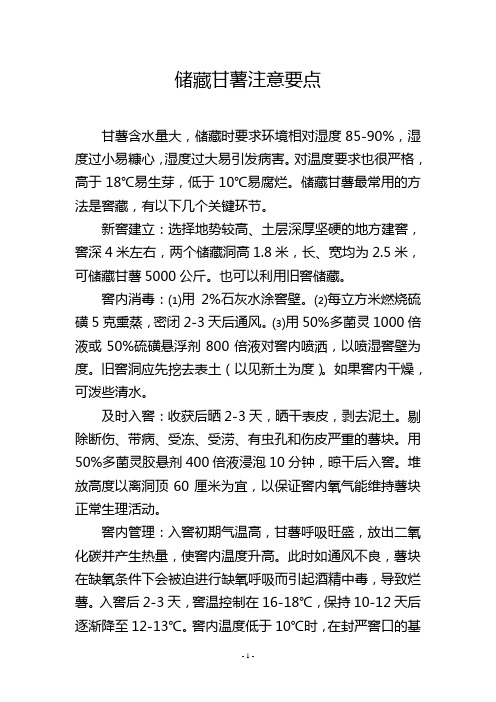 储藏甘薯注意要点

甘薯含水量大，储藏时要求环境相对湿度 85-90%，湿度过小易糠心，湿度过大易引发病害。对温度要求也很严格，高于 18℃易生芽，低于 10℃易腐烂。储藏甘薯最常用的方法是窖藏，有以下几个关键环节。

新窖建立：选择地势较高、土层深厚坚硬的地方建窖，窖深 4 米左右，两个储藏洞高 1.8 米，长、宽均为 2.5 米，可储藏甘薯 5000 公斤。也可以利用旧窖储藏。

窖内消毒：⑴用 2%石灰水涂窖壁。⑵每立方米燃烧硫磺 5 克熏蒸，密闭 2-3 天后通风。⑶用 50%多菌灵 1000 倍液或 50%硫磺悬浮剂 800 倍液对窖内喷洒，以喷湿窖壁为度。旧窖洞应先挖去表土（以见新土为度）。如果窖内干燥，可泼些清水。

及时入窖：收获后晒 2-3 天，晒干表皮，剥去泥土。剔除断伤、带病、受冻、受涝、有虫孔和伤皮严重的薯块。用 50%多菌灵胶悬剂 400 倍液浸泡 10 分钟，晾干后入窖。堆放高度以离洞顶 60 厘米为宜，以保证窖内氧气能维持薯块正常生理活动。

窖内管理：入窖初期气温高，甘薯呼吸旺盛，放出二氧化碳并产生热量，使窖内温度升高。此时如通风不良，薯块在缺氧条件下会被迫进行缺氧呼吸而引起酒精中毒，导致烂薯。入窖后 2-3 天，窖温控制在 16-18℃，保持 10-12 天后逐渐降至 12-13℃。窖内温度低于 10℃时，在封严窖口的基

- 1 -